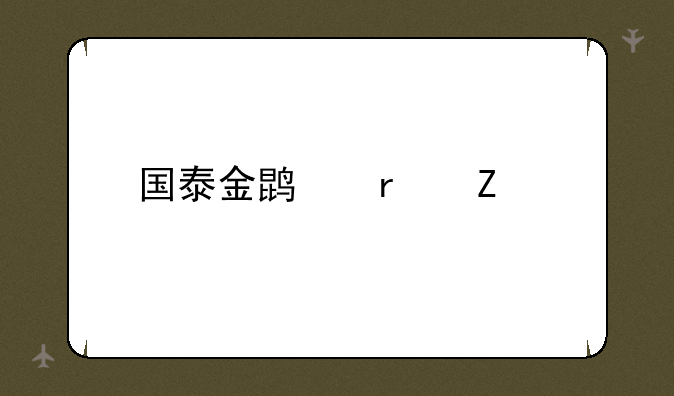 国泰金鹍　　r　　Z